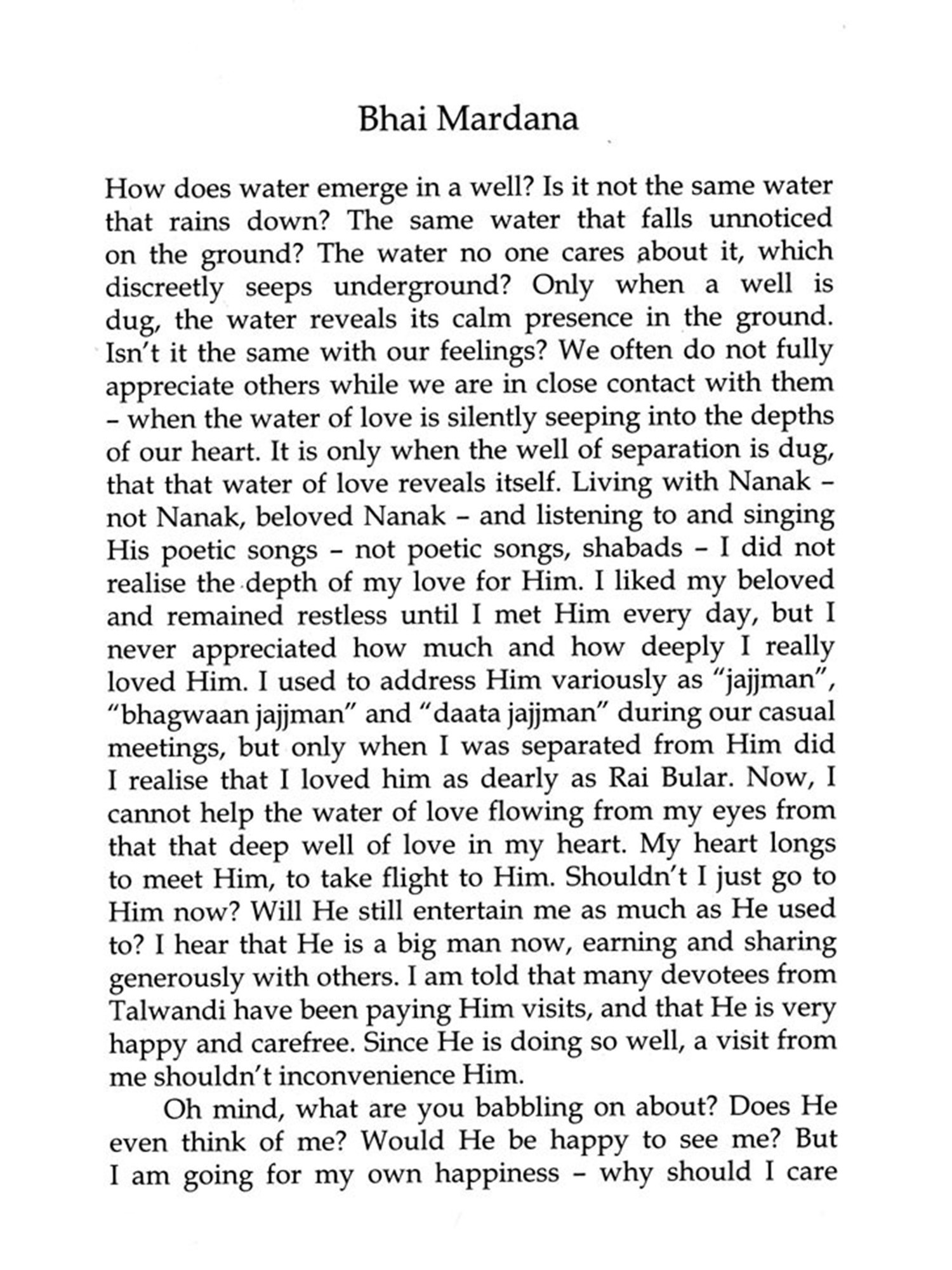 Bhai Mardana

How does water emerge in a well? Is it not the same water that rains down? The same water that falls unnoticed on the ground? The water no one cares about it, which discreetly seeps underground? Only when a well is dug, the water reveals its calm presence in the ground. Isn't it the same with our feelings? We often do not fully appreciate others while we are in close contact with them – when the water of love is silently seeping into the depths of our heart. It is only when the well of separation is dug, that that water of love reveals itself. Living with Nanak – not Nanak, beloved Nanak – and listening to and singing His poetic songs – not poetic songs, shabads – I did not realise the depth of my love for Him. I liked my beloved and remained restless until I met Him every day, but I never appreciated how much and how deeply I really loved Him. I used to address Him variously as "jajjman", "bhagwaan jajjman" and "daata jajjman" during our casual meetings, but only when I was separated from Him did I realise that I loved him as dearly as Rai Bular. Now, I cannot help the water of love flowing from my eyes from that that deep well of love in my heart. My heart longs to meet Him, to take flight to Him. Shouldn't I just go to Him now? Will He still entertain me as much as He used to? I hear that He is a big man now, earning and sharing generously with others. I am told that many devotees from Talwandi have been paying Him visits, and that He is very happy and carefree. Since He is doing so well, a visit from me shouldn't inconvenience Him.

Oh mind, what are you babbling on about? Does He even think of me? Would He be happy to see me? But I am going for my own happiness – why should I care